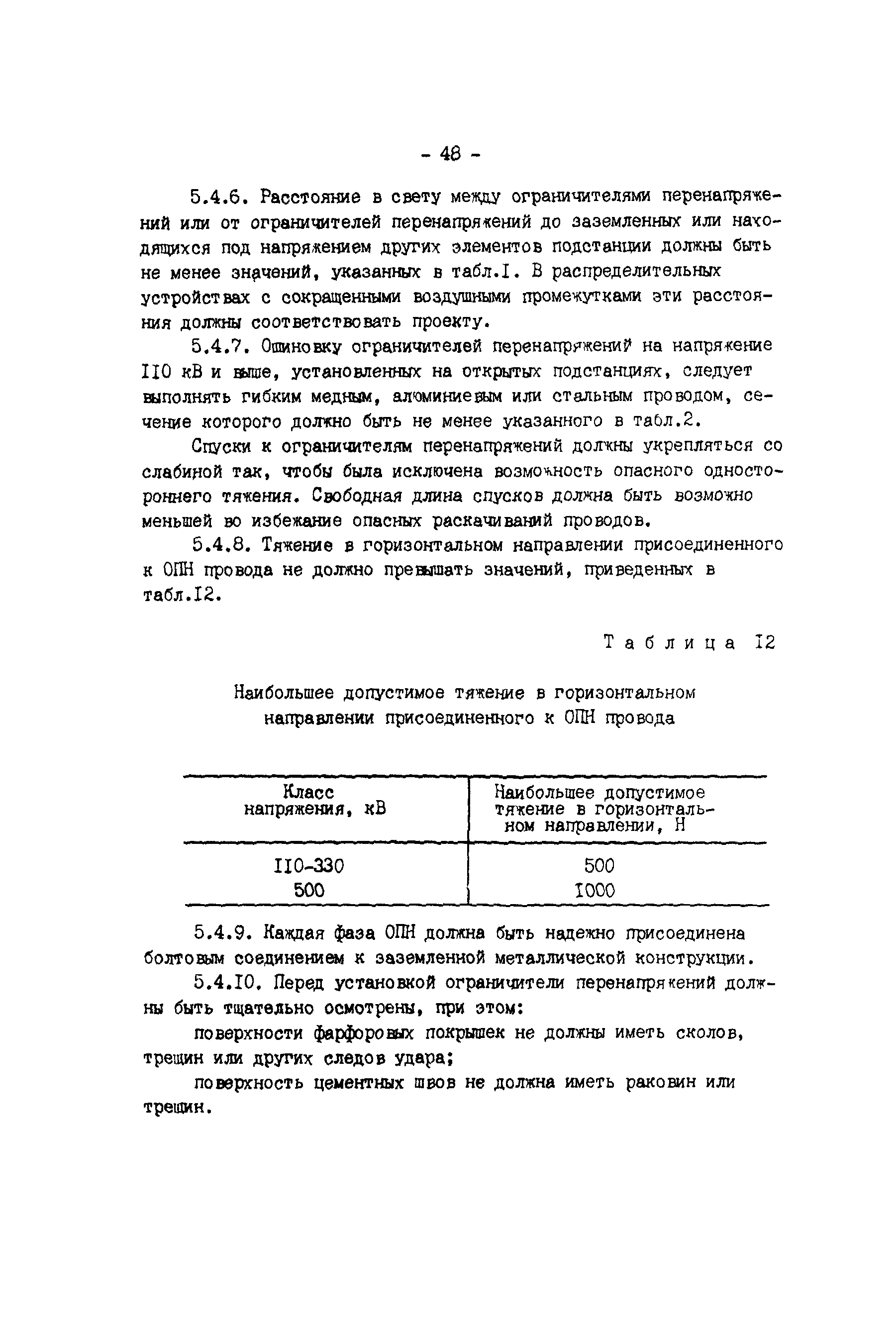 - 48 -

5.4.6. Расстояние в свету между ограничителями перенапряжений или от ограничителей перенапряжений до заземленных или находящихся под напряжением других элементов подстанции должны быть не менее значений, указанных в табл.I. В распределительных устройствах с сокращенными воздушными промежутками эти расстояния должны соответствовать проекту.

5.4.7. Ошиновку ограничителей перенапряжений на напряжение II0 кВ и выше, установленных на открытых подстанциях, следует выполнять гибким медным, алюминиевым или стальным проводом, сечение которого должно быть не менее указанного в табл.2.

Спуски к ограничителям перенапряжений должны укрепляться со слабиной так, чтобы была исключена возможность опасного одностороннего тяжения. Свободная длина спусков должна быть возможно меньшей во избежание опасных раскачиваний проводов.

5.4.8. Тяжение в горизонтальном направлении присоединенного к ОПН провода не должно превышать значений, приведенных в табл.I2.

Таблица I2

Наибольшее допустимое тяжение в горизонтальном направлении присоединенного к ОПН провода

| Класс напряжения, кВ | Наибольшее допустимое тяжение в горизонтальном направлении, Н |
|---|---|
| II0-330 | 500 |
| 500 | I000 |

5.4.9. Каждая фаза ОПН должна быть надежно присоединена болтовым соединением к заземленной металлической конструкции.

5.4.I0. Перед установкой ограничители перенапряжений должны быть тщательно осмотрены, при этом:

поверхности фарфоровых покрышек не должны иметь сколов, трещин или других следов удара;

поверхность цементных швов не должна иметь раковин или трещин.